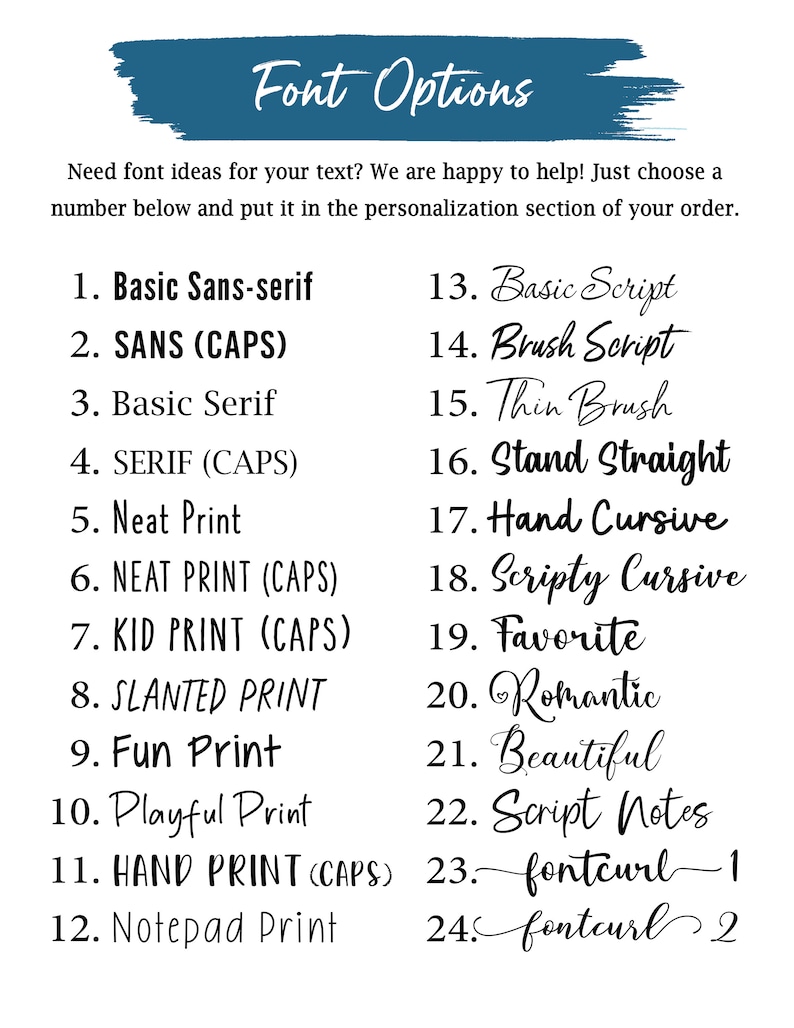 Font Options

Need font ideas for your text? We are happy to help! Just choose a number below and put it in the personalization section of your order.

1. Basic Sans-serif
2. SANS (CAPS)
3. Basic Serif
4. SERIF (CAPS)
5. Neat Print
6. NEAT PRINT (CAPS)
7. KID PRINT (CAPS)
8. SLANTED PRINT
9. Fun Print
10. Playful Print
11. HAND PRINT (CAPS)
12. Notepad Print

13. Basic Script
14. Brush Script
15. Thin Brush
16. Stand Straight
17. Hand Cursive
18. Scripty Cursive
19. Favorite
20. Romantic
21. Beautiful
22. Script Notes
23. fontcurl 1
24. fontcurl 2